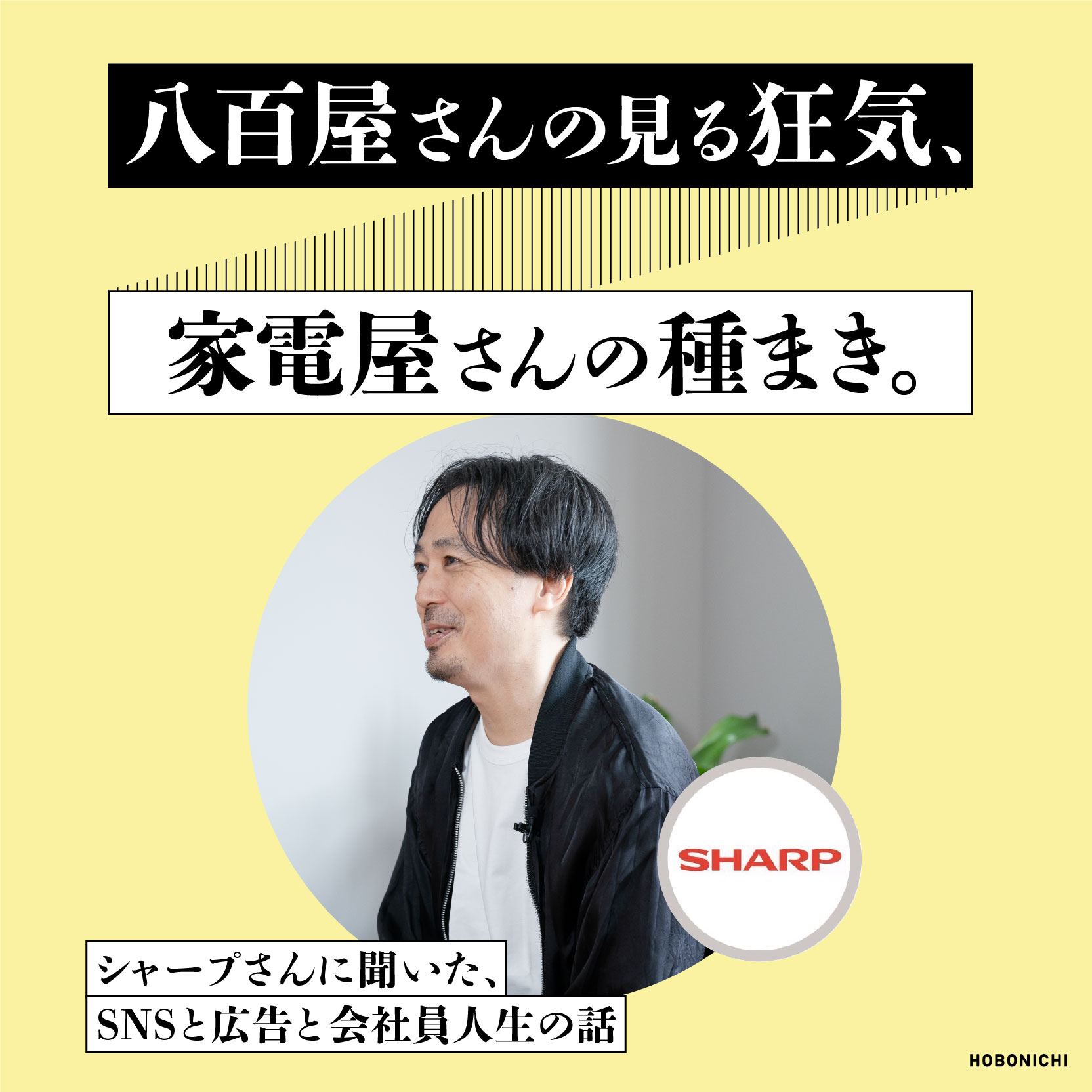 八百屋さんの見る狂気、

家電屋さんの種まき。

SHARP

シャープさんに聞いた、
SNSと広告と会社員人生の話

HOBONICHI